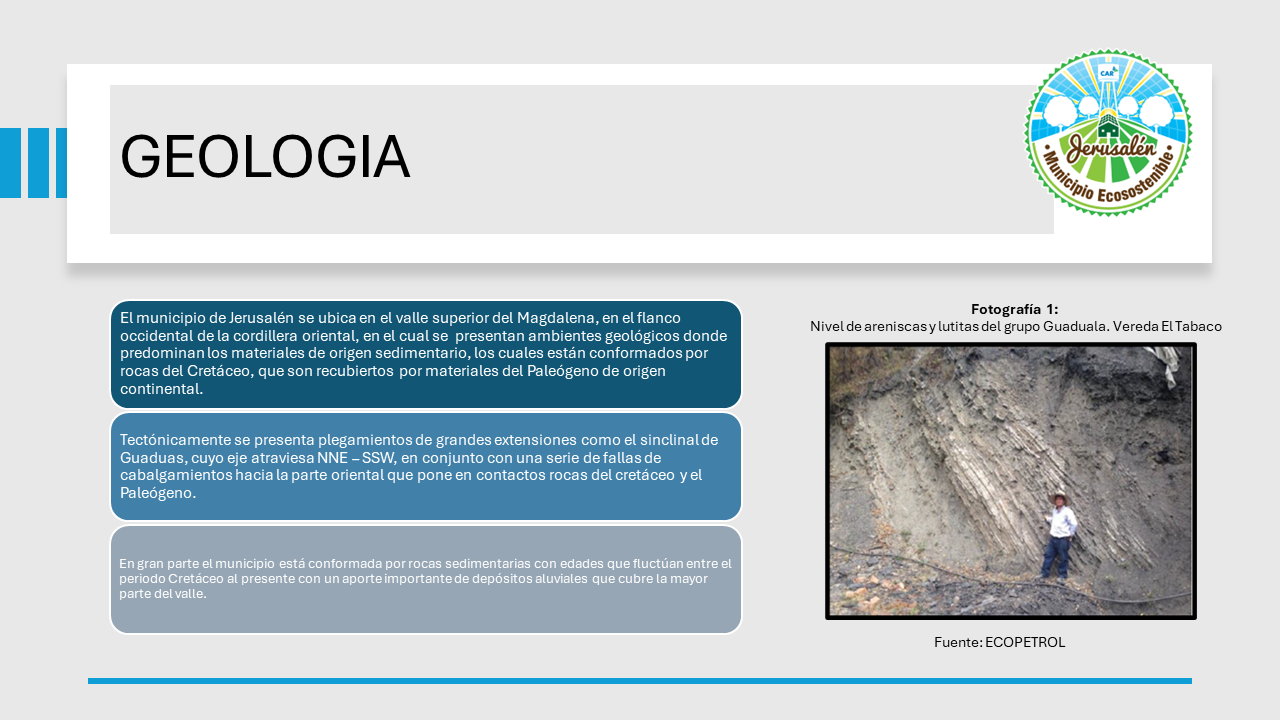 GEOLOGIA

CAR

Jerusalén

Municipio Ecosostenible

El municipio de Jerusalén se ubica en el valle superior del Magdalena, en el flanco occidental de la cordillera oriental, en el cual se presentan ambientes geológicos donde predominan los materiales de origen sedimentario, los cuales están conformados por rocas del Cretáceo, que son recubiertos por materiales del Paleógeno de origen continental.

Tectónicamente se presenta plegamientos de grandes extensiones como el sinclinal de Guaduas, cuyo eje atraviesa NNE – SSW, en conjunto con una serie de fallas de cabalgamientos hacia la parte oriental que pone en contactos rocas del cretáceo y el Paleógeno.

En gran parte el municipio está conformada por rocas sedimentarias con edades que fluctúan entre el periodo Cretáceo al presente con un aporte importante de depósitos aluviales que cubre la mayor parte del valle.

Fotografía 1:
Nivel de areniscas y lutitas del grupo Guaduala. Vereda El Tabaco

Fuente: ECOPETROL